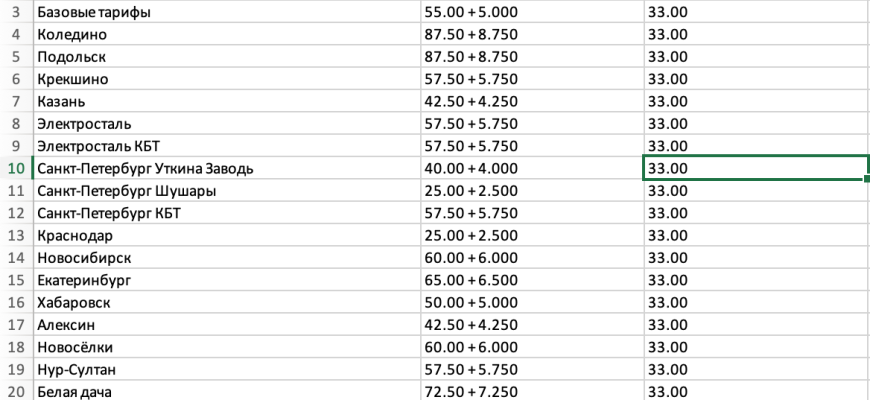 | 3 | Базовые тарифы | 55.00 + 5.000 | 33.00 |
|---|---|---|---|
| 4 | Коледино | 87.50 + 8.750 | 33.00 |
| 5 | Подольск | 87.50 + 8.750 | 33.00 |
| 6 | Крекшино | 57.50 + 5.750 | 33.00 |
| 7 | Казань | 42.50 + 4.250 | 33.00 |
| 8 | Электросталь | 57.50 + 5.750 | 33.00 |
| 9 | Электросталь КБТ | 57.50 + 5.750 | 33.00 |
| 10 | Санкт-Петербург Уткина Заводь | 40.00 + 4.000 | 33.00 |
| 11 | Санкт-Петербург Шушары | 25.00 + 2.500 | 33.00 |
| 12 | Санкт-Петербург КБТ | 57.50 + 5.750 | 33.00 |
| 13 | Краснодар | 25.00 + 2.500 | 33.00 |
| 14 | Новосибирск | 60.00 + 6.000 | 33.00 |
| 15 | Екатеринбург | 65.00 + 6.500 | 33.00 |
| 16 | Хабаровск | 50.00 + 5.000 | 33.00 |
| 17 | Алексин | 42.50 + 4.250 | 33.00 |
| 18 | Новосёлки | 60.00 + 6.000 | 33.00 |
| 19 | Нур-Султан | 57.50 + 5.750 | 33.00 |
| 20 | Белая дача | 72.50 + 7.250 | 33.00 |